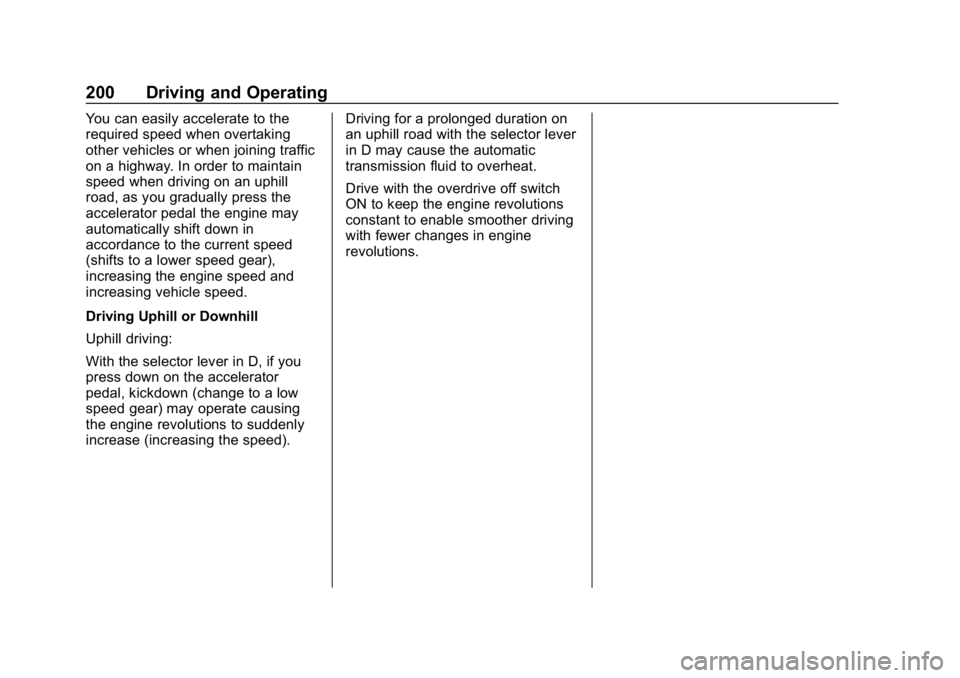 200 Driving and Operating

You can easily accelerate to the required speed when overtaking other vehicles or when joining traffic on a highway. In order to maintain speed when driving on an uphill road, as you gradually press the accelerator pedal the engine may automatically shift down in accordance to the current speed (shifts to a lower speed gear), increasing the engine speed and increasing vehicle speed.

Driving Uphill or Downhill

Uphill driving:

With the selector lever in D, if you press down on the accelerator pedal, kickdown (change to a low speed gear) may operate causing the engine revolutions to suddenly increase (increasing the speed).

Driving for a prolonged duration on an uphill road with the selector lever in D may cause the automatic transmission fluid to overheat.

Drive with the overdrive off switch ON to keep the engine revolutions constant to enable smoother driving with fewer changes in engine revolutions.

carmanualsonline.info